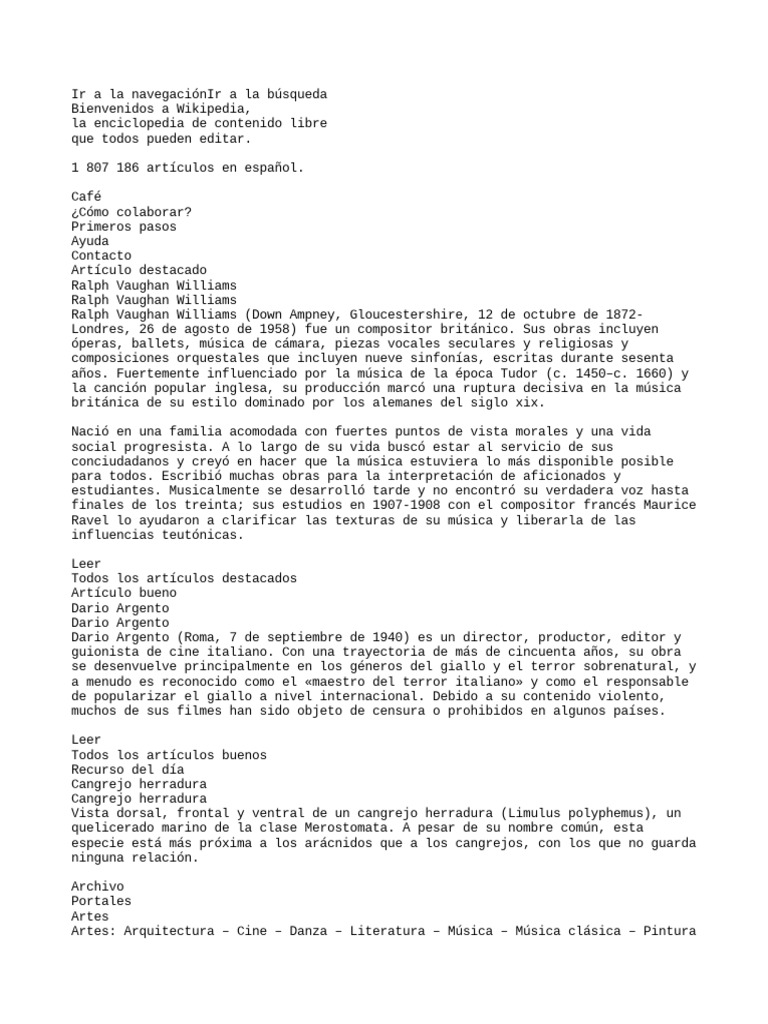 Ir a la navegaciónIr a la búsqueda
Bienvenidos a Wikipedia,
la enciclopedia de contenido libre
que todos pueden editar.

1 807 186 artículos en español.

Café
¿Cómo colaborar?
Primeros pasos
Ayuda
Contacto
Artículo destacado
Ralph Vaughan Williams
Ralph Vaughan Williams
Ralph Vaughan Williams (Down Ampney, Gloucestershire, 12 de octubre de 1872-Londres, 26 de agosto de 1958) fue un compositor británico. Sus obras incluyen óperas, ballets, música de cámara, piezas vocales seculares y religiosas y composiciones orquestales que incluyen nueve sinfonías, escritas durante sesenta años. Fuertemente influenciado por la música de la época Tudor (c. 1450–c. 1660) y la canción popular inglesa, su producción marcó una ruptura decisiva en la música británica de su estilo dominado por los alemanes del siglo xix.

Nació en una familia acomodada con fuertes puntos de vista morales y una vida social progresista. A lo largo de su vida buscó estar al servicio de sus conciudadanos y creyó en hacer que la música estuviera lo más disponible posible para todos. Escribió muchas obras para la interpretación de aficionados y estudiantes. Musicalmente se desarrolló tarde y no encontró su verdadera voz hasta finales de los treinta; sus estudios en 1907-1908 con el compositor francés Maurice Ravel lo ayudaron a clarificar las texturas de su música y liberarla de las influencias teutónicas.

Leer
Todos los artículos destacados
Artículo bueno
Dario Argento
Dario Argento
Dario Argento (Roma, 7 de septiembre de 1940) es un director, productor, editor y guionista de cine italiano. Con una trayectoria de más de cincuenta años, su obra se desenvuelve principalmente en los géneros del giallo y el terror sobrenatural, y a menudo es reconocido como el «maestro del terror italiano» y como el responsable de popularizar el giallo a nivel internacional. Debido a su contenido violento, muchos de sus filmes han sido objeto de censura o prohibidos en algunos países.

Leer
Todos los artículos buenos
Recurso del día
Cangrejo herradura
Cangrejo herradura
Vista dorsal, frontal y ventral de un cangrejo herradura (Limulus polyphemus), un quelicerado marino de la clase Merostomata. A pesar de su nombre común, esta especie está más próxima a los arácnidos que a los cangrejos, con los que no guarda ninguna relación.

Archivo
Portales
Artes
Artes: Arquitectura – Cine – Danza – Literatura – Música – Música clásica – Pintura